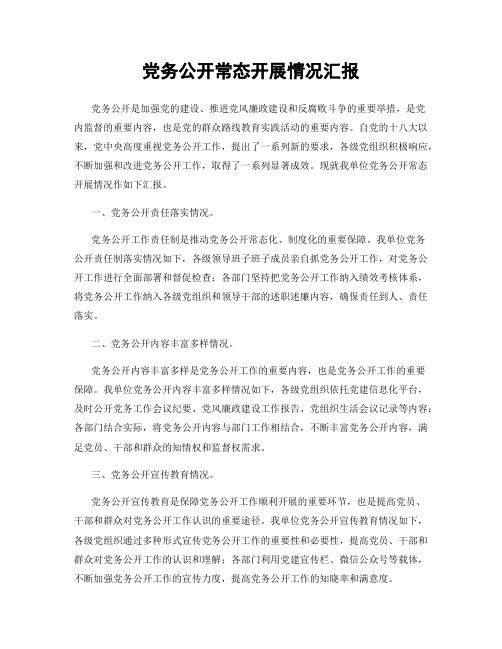 党务公开常态开展情况汇报

党务公开是加强党的建设、推进党风廉政建设和反腐败斗争的重要举措，是党内监督的重要内容，也是党的群众路线教育实践活动的重要内容。自党的十八大以来，党中央高度重视党务公开工作，提出了一系列新的要求，各级党组织积极响应，不断加强和改进党务公开工作，取得了一系列显著成效。现就我单位党务公开常态开展情况作如下汇报。

一、党务公开责任落实情况。

党务公开工作责任制是推动党务公开常态化、制度化的重要保障。我单位党务公开责任制落实情况如下，各级领导班子班子成员亲自抓党务公开工作，对党务公开工作进行全面部署和督促检查；各部门坚持把党务公开工作纳入绩效考核体系，将党务公开工作纳入各级党组织和领导干部的述职述廉内容，确保责任到人、责任落实。

二、党务公开内容丰富多样情况。

党务公开内容丰富多样是党务公开工作的重要内容，也是党务公开工作的重要保障。我单位党务公开内容丰富多样情况如下，各级党组织依托党建信息化平台，及时公开党务工作会议纪要、党风廉政建设工作报告、党组织生活会议记录等内容；各部门结合实际，将党务公开内容与部门工作相结合，不断丰富党务公开内容，满足党员、干部和群众的知情权和监督权需求。

三、党务公开宣传教育情况。

党务公开宣传教育是保障党务公开工作顺利开展的重要环节，也是提高党员、干部和群众对党务公开工作认识的重要途径。我单位党务公开宣传教育情况如下，各级党组织通过多种形式宣传党务公开工作的重要性和必要性，提高党员、干部和群众对党务公开工作的认识和理解；各部门利用党建宣传栏、微信公众号等载体，不断加强党务公开工作的宣传力度，提高党务公开工作的知晓率和满意度。